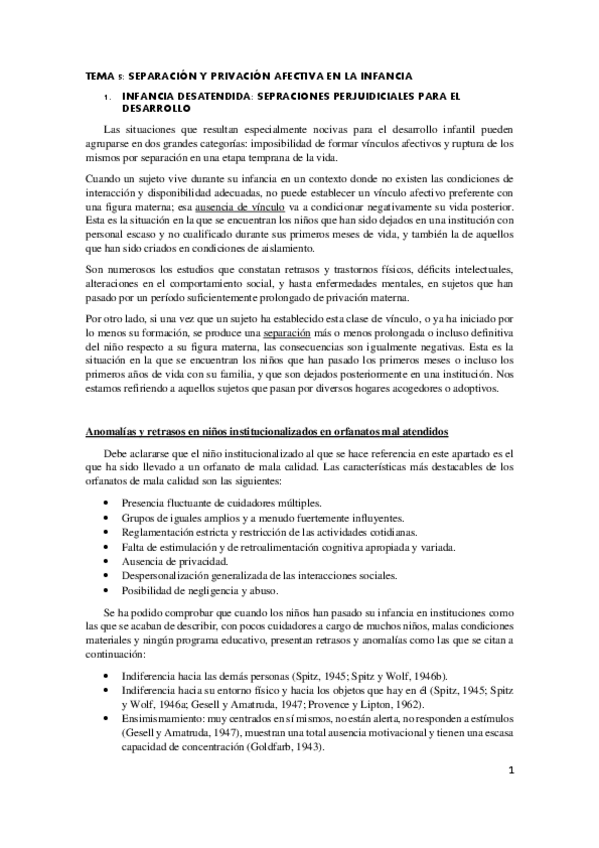 TEMA 5: SEPARACIÓN Y PRIVACIÓN AFECTIVA EN LA INFANCIA

1. INFANCIA DESATENDIDA: SEPRACIONES PERJUDICIALES PARA EL DESARROLLO

Las situaciones que resultan especialmente nocivas para el desarrollo infantil pueden agruparse en dos grandes categorías: imposibilidad de formar vínculos afectivos y ruptura de los mismos por separación en una etapa temprana de la vida.

Cuando un sujeto vive durante su infancia en un contexto donde no existen las condiciones de interacción y disponibilidad adecuadas, no puede establecer un vínculo afectivo preferente con una figura materna; esa ausencia de vínculo va a condicionar negativamente su vida posterior. Esta es la situación en la que se encuentran los niños que han sido dejados en una institución con personal escaso y no cualificado durante sus primeros meses de vida, y también la de aquellos que han sido criados en condiciones de aislamiento.

Son numerosos los estudios que constatan retrasos y trastornos físicos, déficits intelectuales, alteraciones en el comportamiento social, y hasta enfermedades mentales, en sujetos que han pasado por un período suficientemente prolongado de privación materna.

Por otro lado, si una vez que un sujeto ha establecido esta clase de vínculo, o ya ha iniciado por lo menos su formación, se produce una separación más o menos prolongada o incluso definitiva del niño respecto a su figura materna, las consecuencias son igualmente negativas. Esta es la situación en la que se encuentran los niños que han pasado los primeros meses o incluso los primeros años de vida con su familia, y que son dejados posteriormente en una institución. Nos estamos refiriendo a aquellos sujetos que pasan por diversos hogares acogedores o adoptivos.

Anomalías y retrasos en niños institucionalizados en orfanatos mal atendidos

Debe aclararse que el niño institucionalizado al que se hace referencia en este apartado es el que ha sido llevado a un orfanato de mala calidad. Las características más destacables de los orfanatos de mala calidad son las siguientes:

• Presencia fluctuante de cuidadores múltiples.
• Grupos de iguales amplios y a menudo fuertemente influyentes.
• Reglamentación estricta y restricción de las actividades cotidianas.
• Falta de estimulación y de retroalimentación cognitiva apropiada y variada.
• Ausencia de privacidad.
• Despersonalización generalizada de las interacciones sociales.
• Posibilidad de negligencia y abuso.

Se ha podido comprobar que cuando los niños han pasado su infancia en instituciones como las que se acaban de describir, con pocos cuidadores a cargo de muchos niños, malas condiciones materiales y ningún programa educativo, presentan retrasos y anomalías como las que se citan a continuación:

• Indiferencia hacia las demás personas (Spitz, 1945; Spitz y Wolf, 1946b).
• Indiferencia hacia su entorno físico y hacia los objetos que hay en él (Spitz, 1945; Spitz y Wolf, 1946a; Gesell y Amatruda, 1947; Provence y Lipton, 1962).
• Ensimismamiento: muy centrados en sí mismos, no están alerta, no responden a estímulos (Gesell y Amatruda, 1947), muestran una total ausencia motivacional y tienen una escasa capacidad de concentración (Goldfarb, 1943).

1